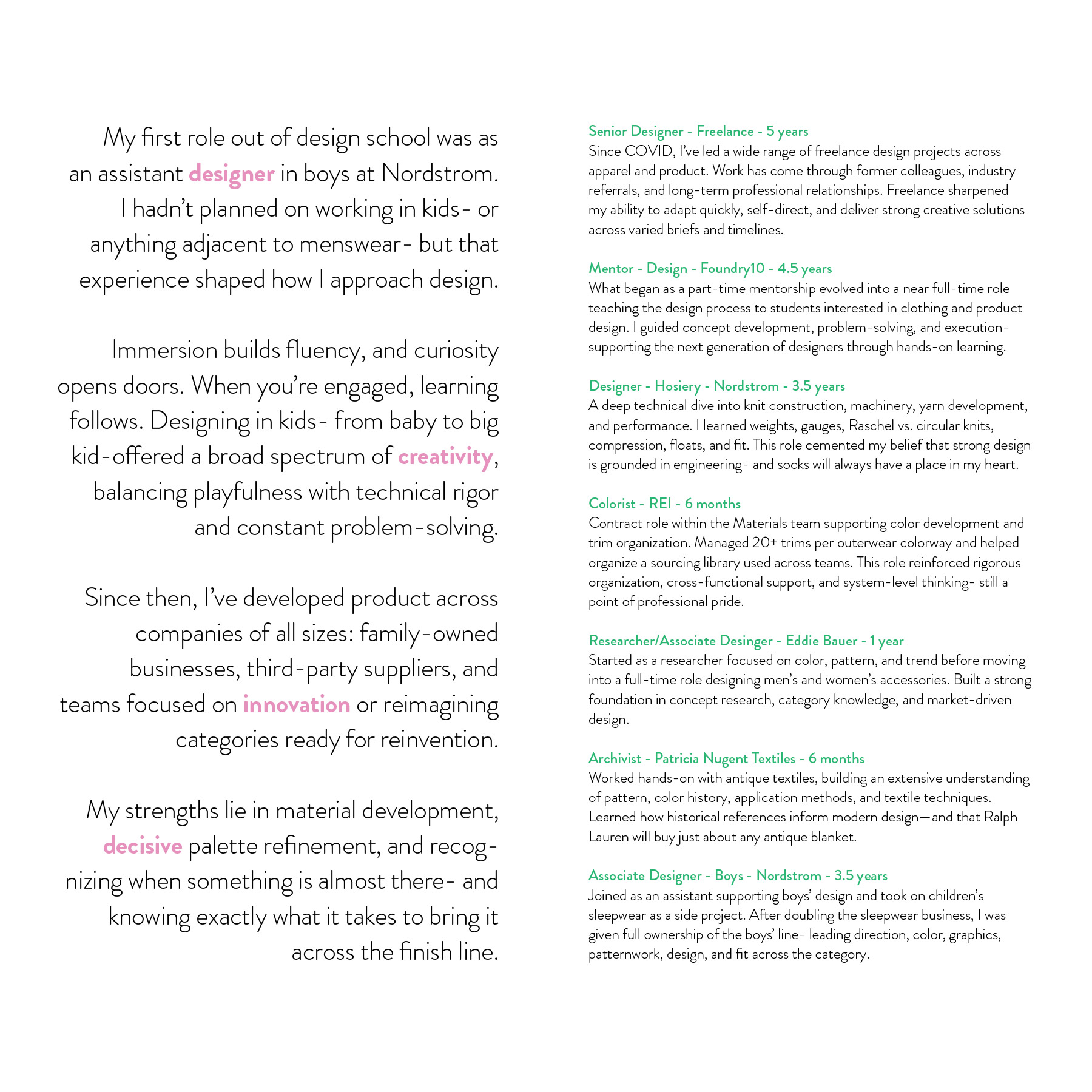 My first role out of design school was as an assistant designer in boys at Nordstrom. I hadn't planned on working in kids- or anything adjacent to menswear- but that experience shaped how I approach design.

Immersion builds fluency, and curiosity opens doors. When you're engaged, learning follows. Designing in kids- from baby to big kid-offered a broad spectrum of creativity, balancing playfulness with technical rigor and constant problem-solving.

Since then, I've developed product across companies of all sizes: family-owned businesses, third-party suppliers, and teams focused on innovation or reimagining categories ready for reinvention.

My strengths lie in material development, decisive palette refinement, and recognizing when something is almost there- and knowing exactly what it takes to bring it across the finish line.

Senior Designer - Freelance - 5 years
Since COVID, I've led a wide range of freelance design projects across apparel and product. Work has come through former colleagues, industry referrals, and long-term professional relationships. Freelance sharpened my ability to adapt quickly, self-direct, and deliver strong creative solutions across varied briefs and timelines.

Mentor - Design - Foundry10 - 4.5 years
What began as a part-time mentorship evolved into a near full-time role teaching the design process to students interested in clothing and product design. I guided concept development, problem-solving, and execution- supporting the next generation of designers through hands-on learning.

Designer - Hosiery - Nordstrom - 3.5 years
A deep technical dive into knit construction, machinery, yarn development, and performance. I learned weights, gauges, Raschel vs. circular knits, compression, floats, and fit. This role cemented my belief that strong design is grounded in engineering- and socks will always have a place in my heart.

Colorist - REI - 6 months
Contract role within the Materials team supporting color development and trim organization. Managed 20+ trims per outerwear colorway and helped organize a sourcing library used across teams. This role reinforced rigorous organization, cross-functional support, and system-level thinking- still a point of professional pride.

Researcher/Associate Desinger - Eddie Bauer - 1 year
Started as a researcher focused on color, pattern, and trend before moving into a full-time role designing men's and women's accessories. Built a strong foundation in concept research, category knowledge, and market-driven design.

Archivist - Patricia Nugent Textiles - 6 months
Worked hands-on with antique textiles, building an extensive understanding of pattern, color history, application methods, and textile techniques. Learned how historical references inform modern design—and that Ralph Lauren will buy just about any antique blanket.

Associate Designer - Boys - Nordstrom - 3.5 years
Joined as an assistant supporting boys' design and took on children's sleepwear as a side project. After doubling the sleepwear business, I was given full ownership of the boys' line- leading direction, color, graphics, patternwork, design, and fit across the category.